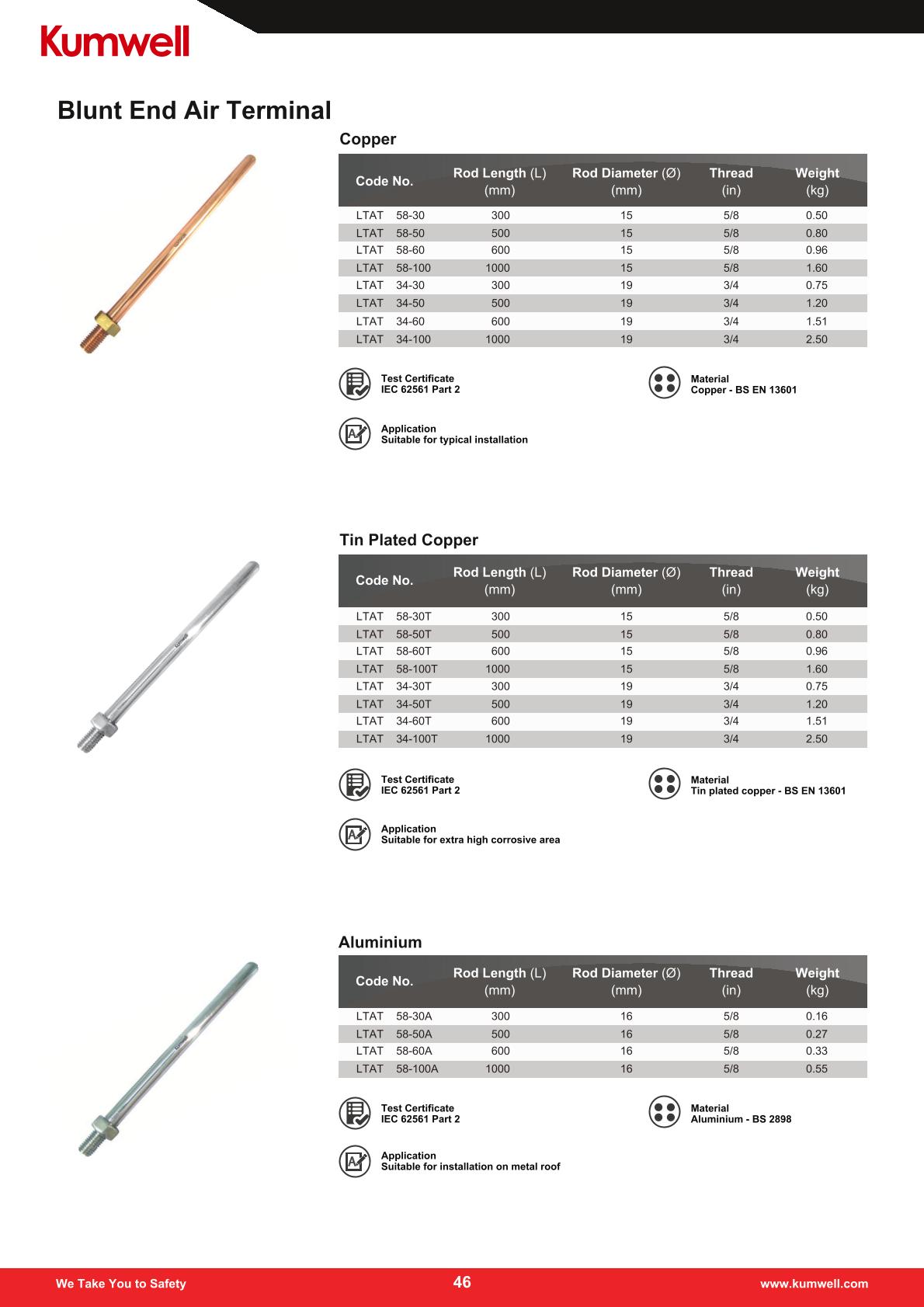 Kumwell

Blunt End Air Terminal

Copper

| Code No. | Rod Length (L) (mm) | Rod Diameter (Ø) (mm) | Thread (in) | Weight (kg) |
|---|---|---|---|---|
| LTAT 58-30 | 300 | 15 | 5/8 | 0.50 |
| LTAT 58-50 | 500 | 15 | 5/8 | 0.80 |
| LTAT 58-60 | 600 | 15 | 5/8 | 0.96 |
| LTAT 58-100 | 1000 | 15 | 5/8 | 1.60 |
| LTAT 34-30 | 300 | 19 | 3/4 | 0.75 |
| LTAT 34-50 | 500 | 19 | 3/4 | 1.20 |
| LTAT 34-60 | 600 | 19 | 3/4 | 1.51 |
| LTAT 34-100 | 1000 | 19 | 3/4 | 2.50 |

Test Certificate
IEC 62561 Part 2

Material
Copper - BS EN 13601

Application
Suitable for typical installation

Tin Plated Copper

| Code No. | Rod Length (L) (mm) | Rod Diameter (Ø) (mm) | Thread (in) | Weight (kg) |
|---|---|---|---|---|
| LTAT 58-30T | 300 | 15 | 5/8 | 0.50 |
| LTAT 58-50T | 500 | 15 | 5/8 | 0.80 |
| LTAT 58-60T | 600 | 15 | 5/8 | 0.96 |
| LTAT 58-100T | 1000 | 15 | 5/8 | 1.60 |
| LTAT 34-30T | 300 | 19 | 3/4 | 0.75 |
| LTAT 34-50T | 500 | 19 | 3/4 | 1.20 |
| LTAT 34-60T | 600 | 19 | 3/4 | 1.51 |
| LTAT 34-100T | 1000 | 19 | 3/4 | 2.50 |

Test Certificate
IEC 62561 Part 2

Material
Tin plated copper - BS EN 13601

Application
Suitable for extra high corrosive area

Aluminium

| Code No. | Rod Length (L) (mm) | Rod Diameter (Ø) (mm) | Thread (in) | Weight (kg) |
|---|---|---|---|---|
| LTAT 58-30A | 300 | 16 | 5/8 | 0.16 |
| LTAT 58-50A | 500 | 16 | 5/8 | 0.27 |
| LTAT 58-60A | 600 | 16 | 5/8 | 0.33 |
| LTAT 58-100A | 1000 | 16 | 5/8 | 0.55 |

Test Certificate
IEC 62561 Part 2

Material
Aluminium - BS 2898

Application
Suitable for installation on metal roof

We Take You to Safety 46 www.kumwell.com